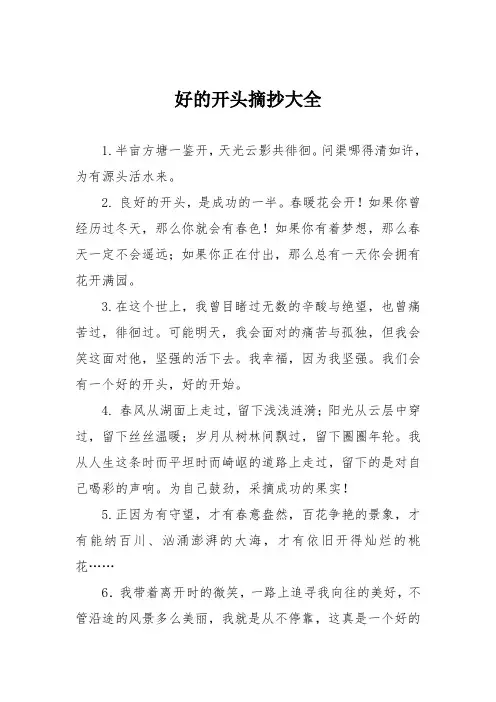 好的开头摘抄大全

1.半亩方塘一鉴开，天光云影共徘徊。问渠哪得清如许，为有源头活水来。

2. 良好的开头，是成功的一半。春暖花会开！如果你曾经历过冬天，那么你就会有春色！如果你有着梦想，那么春天一定不会遥远；如果你正在付出，那么总有一天你会拥有花开满园。

3.在这个世上，我曾目睹过无数的辛酸与绝望，也曾痛苦过，徘徊过。可能明天，我会面对的痛苦与孤独，但我会笑这面对他，坚强的活下去。我幸福，因为我坚强。我们会有一个好的开头，好的开始。

4. 春风从湖面上走过，留下浅浅涟漪；阳光从云层中穿过，留下丝丝温暖；岁月从树林间飘过，留下圈圈年轮。我从人生这条时而平坦时而崎岖的道路上走过，留下的是对自己喝彩的声响。为自己鼓劲，采摘成功的果实！

5.正因为有守望，才有春意盎然，百花争艳的景象，才有能纳百川、汹涌澎湃的大海，才有依旧开得灿烂的桃花……

6．我带着离开时的微笑，一路上追寻我向往的美好，不管沿途的风景多么美丽，我就是从不停靠，这真是一个好的